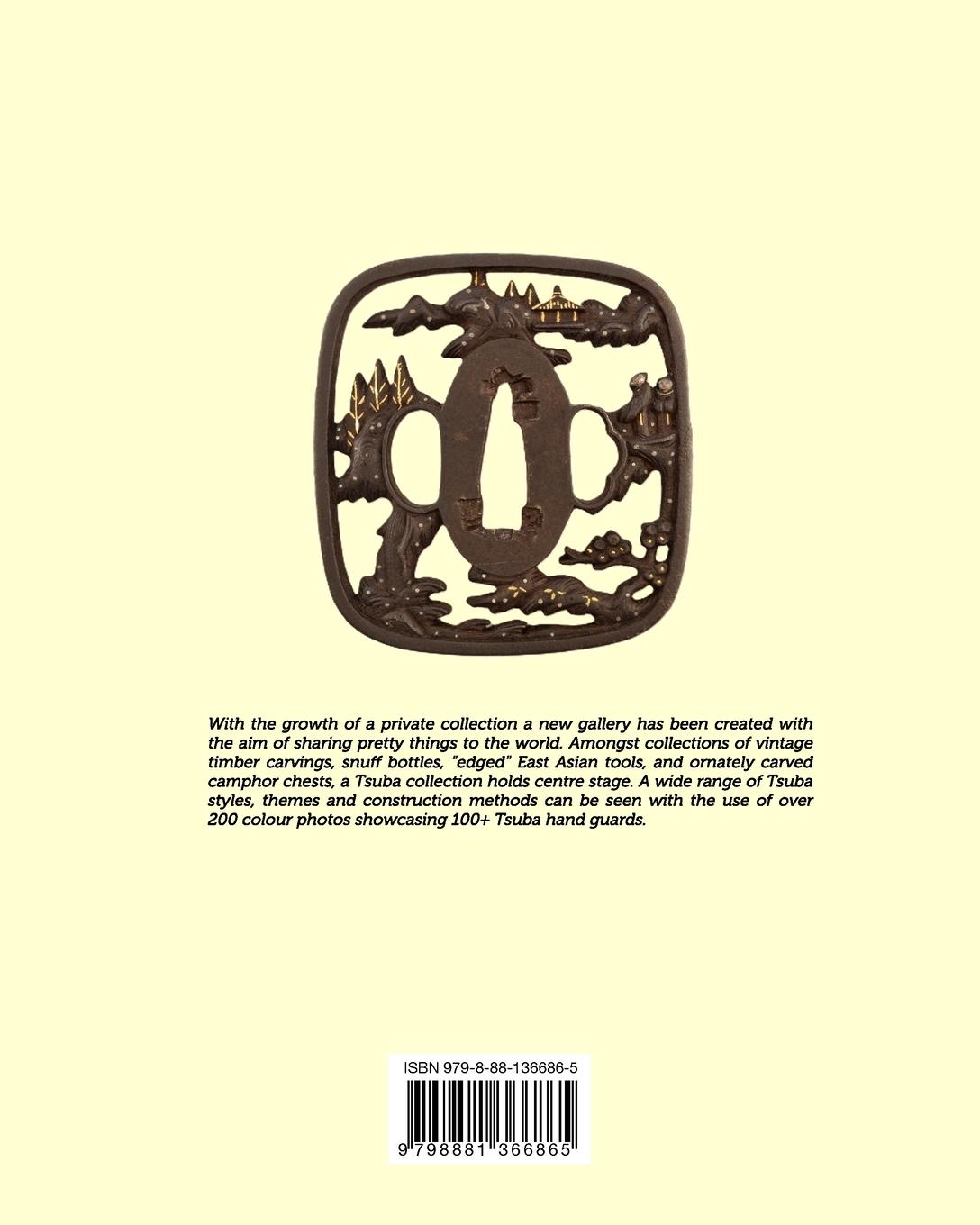 With the growth of a private collection a new gallery has been created with the aim of sharing pretty things to the world. Amongst collections of vintage timber carvings, snuff bottles, "edged" East Asian tools, and ornately carved camphor chests, a Tsuba collection holds centre stage. A wide range of Tsuba styles, themes and construction methods can be seen with the use of over 200 colour photos showcasing 100+ Tsuba hand guards.

ISBN 979-8-88-136686-5

9 798881 366865